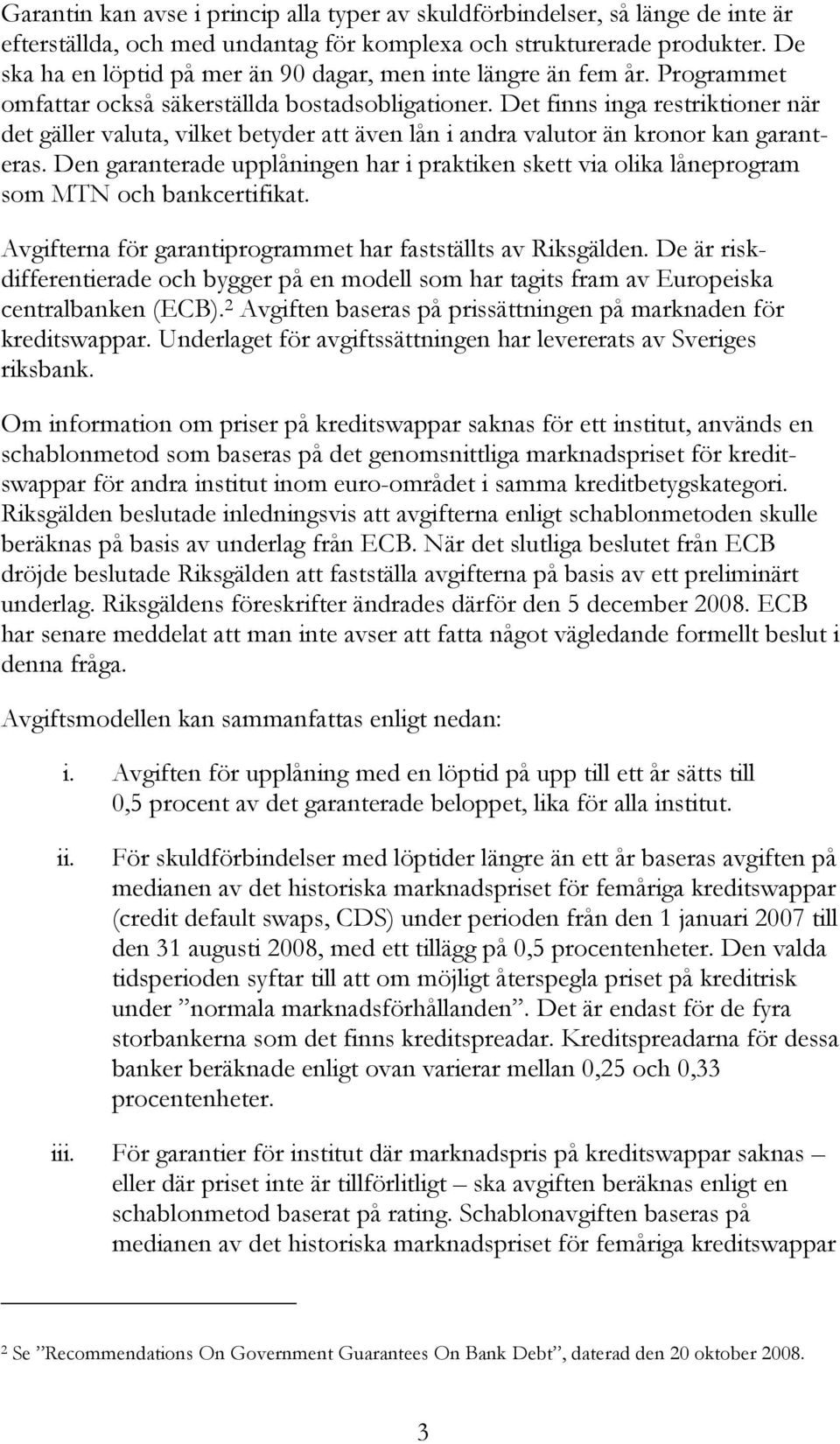 Garantin kan avse i princip alla typer av skuldförbindelser, så länge de inte är efterställda, och med undantag för komplexa och strukturerade produkter. De ska ha en löptid på mer än 90 dagar, men inte längre än fem år. Programmet omfattar också säkerställda bostadsobligationer. Det finns inga restriktioner när det gäller valuta, vilket betyder att även lån i andra valutor än kronor kan garanteras. Den garanterade upplåningen har i praktiken skett via olika låneprogram som MTN och bankcertifikat.

Avgifterna för garantiprogrammet har fastställts av Riksgälden. De är riskdifferentierade och bygger på en modell som har tagits fram av Europeiska centralbanken (ECB).$^2$ Avgiften baseras på prissättningen på marknaden för kreditswappar. Underlaget för avgiftssättningen har levererats av Sveriges riksbank.

Om information om priser på kreditswappar saknas för ett institut, används en schablonmetod som baseras på det genomsnittliga marknadspriset för kreditswappar för andra institut inom euro-området i samma kreditbetygskategori. Riksgälden beslutade inledningsvis att avgifterna enligt schablonmetoden skulle beräknas på basis av underlag från ECB. När det slutliga beslutet från ECB dröjde beslutade Riksgälden att fastställa avgifterna på basis av ett preliminärt underlag. Riksgäldens föreskrifter ändrades därför den 5 december 2008. ECB har senare meddelat att man inte avser att fatta något vägledande formellt beslut i denna fråga.

Avgiftsmodellen kan sammanfattas enligt nedan:

i. Avgiften för upplåning med en löptid på upp till ett år sätts till 0,5 procent av det garanterade beloppet, lika för alla institut.

ii. För skuldförbindelser med löptider längre än ett år baseras avgiften på medianen av det historiska marknadspriset för femåriga kreditswappar (credit default swaps, CDS) under perioden från den 1 januari 2007 till den 31 augusti 2008, med ett tillägg på 0,5 procentenheter. Den valda tidsperioden syftar till att om möjligt återspegla priset på kreditrisk under ”normala marknadsförhållanden”. Det är endast för de fyra storbankerna som det finns kreditspreadar. Kreditspreadarna för dessa banker beräknade enligt ovan varierar mellan 0,25 och 0,33 procentenheter.

iii. För garantier för institut där marknadspris på kreditswappar saknas – eller där priset inte är tillförlitligt – ska avgiften beräknas enligt en schablonmetod baserat på rating. Schablonavgiften baseras på medianen av det historiska marknadspriset för femåriga kreditswappar

$^2$ Se ”Recommendations On Government Guarantees On Bank Debt”, daterad den 20 oktober 2008.

3